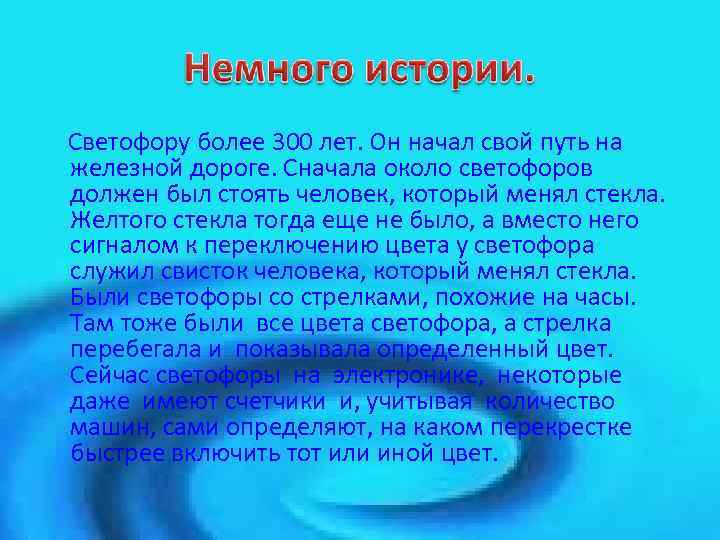 Немного истории.

Светофору более 300 лет. Он начал свой путь на железной дороге. Сначала около светофоров должен был стоять человек, который менял стекла. Желтого стекла тогда еще не было, а вместо него сигналом к переключению цвета у светофора служил свисток человека, который менял стекла. Были светофоры со стрелками, похожие на часы. Там тоже были все цвета светофора, а стрелка перебегала и показывала определенный цвет. Сейчас светофоры на электронике, некоторые даже имеют счетчики и, учитывая количество машин, сами определяют, на каком перекрестке быстрее включить тот или иной цвет.